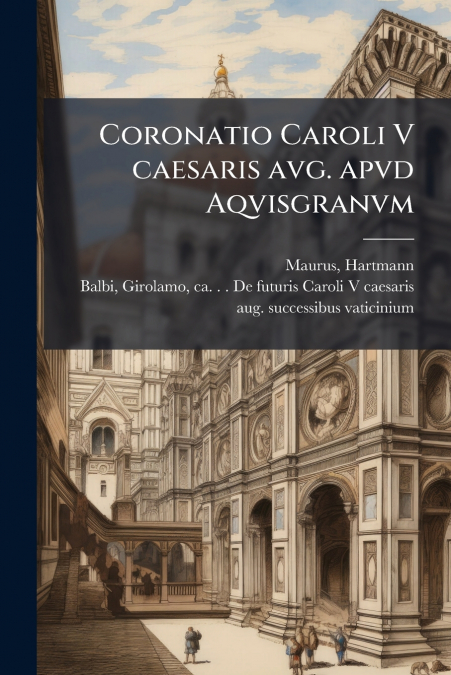 Coronatio Caroli V caesaris avg. apvd Aqvisgranvm

Maurus, Hartmann
Balbi, Girolamo, ca. . . De futuris Caroli V caesaris aug. successibus vaticinium